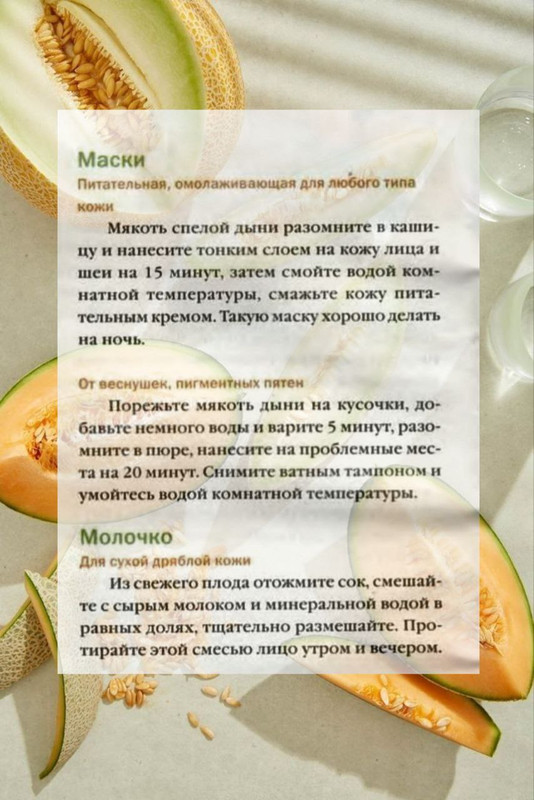 Маски
Питательная, омолаживающая для любого типа кожи

Мякоть спелой дыни разомните в кашицу и нанесите тонким слоем на кожу лица и шеи на 15 минут, затем смойте водой комнатной температуры, смажьте кожу питательным кремом. Такую маску хорошо делать на ночь.

От веснушек, пигментных пятен

Порежьте мякоть дыни на кусочки, добавьте немного воды и варите 5 минут, разомните в пюре, нанесите на проблемные места на 20 минут. Снимите ватным тампоном и умойтесь водой комнатной температуры.

Молочко
Для сухой дряблой кожи

Из свежего плода отожмите сок, смешайте с сырым молоком и минеральной водой в равных долях, тщательно размешайте. Протирайте этой смесью лицо утром и вечером.